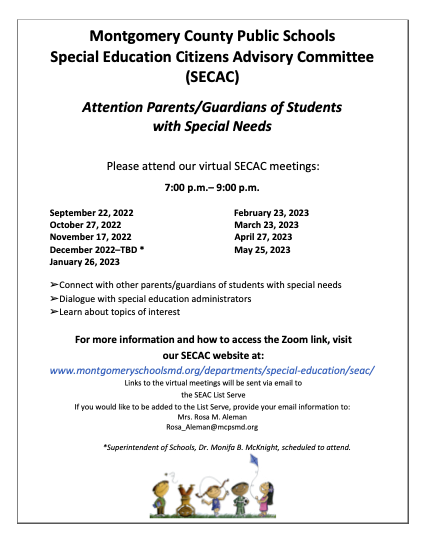 Montgomery County Public Schools
Special Education Citizens Advisory Committee
(SECAC)

Attention Parents/Guardians of Students with Special Needs

Please attend our virtual SECAC meetings:

7:00 p.m.– 9:00 p.m.

September 22, 2022
October 27, 2022
November 17, 2022
December 2022–TBD *
January 26, 2023

February 23, 2023
March 23, 2023
April 27, 2023
May 25, 2023

➢Connect with other parents/guardians of students with special needs
➢Dialogue with special education administrators
➢Learn about topics of interest

For more information and how to access the Zoom link, visit our SECAC website at:
www.montgomeryschoolsmd.org/departments/special-education/seac/
Links to the virtual meetings will be sent via email to the SEAC List Serve
If you would like to be added to the List Serve, provide your email information to:
Mrs. Rosa M. Aleman
Rosa_Aleman@mcpsmd.org

*Superintendent of Schools, Dr. Monifa B. McKnight, scheduled to attend.